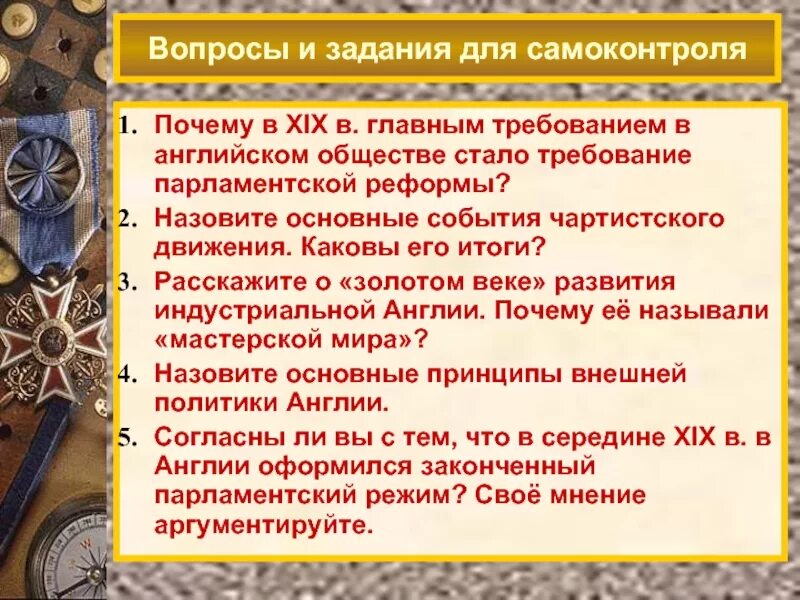 Вопросы и задания для самоконтроля

1. Почему в XIX в. главным требованием в английском обществе стало требование парламентской реформы?
2. Назовите основные события чартистского движения. Каковы его итоги?
3. Расскажите о «золотом веке» развития индустриальной Англии. Почему её называли «мастерской мира»?
4. Назовите основные принципы внешней политики Англии.
5. Согласны ли вы с тем, что в середине XIX в. в Англии оформился законченный парламентский режим? Своё мнение аргументируйте.